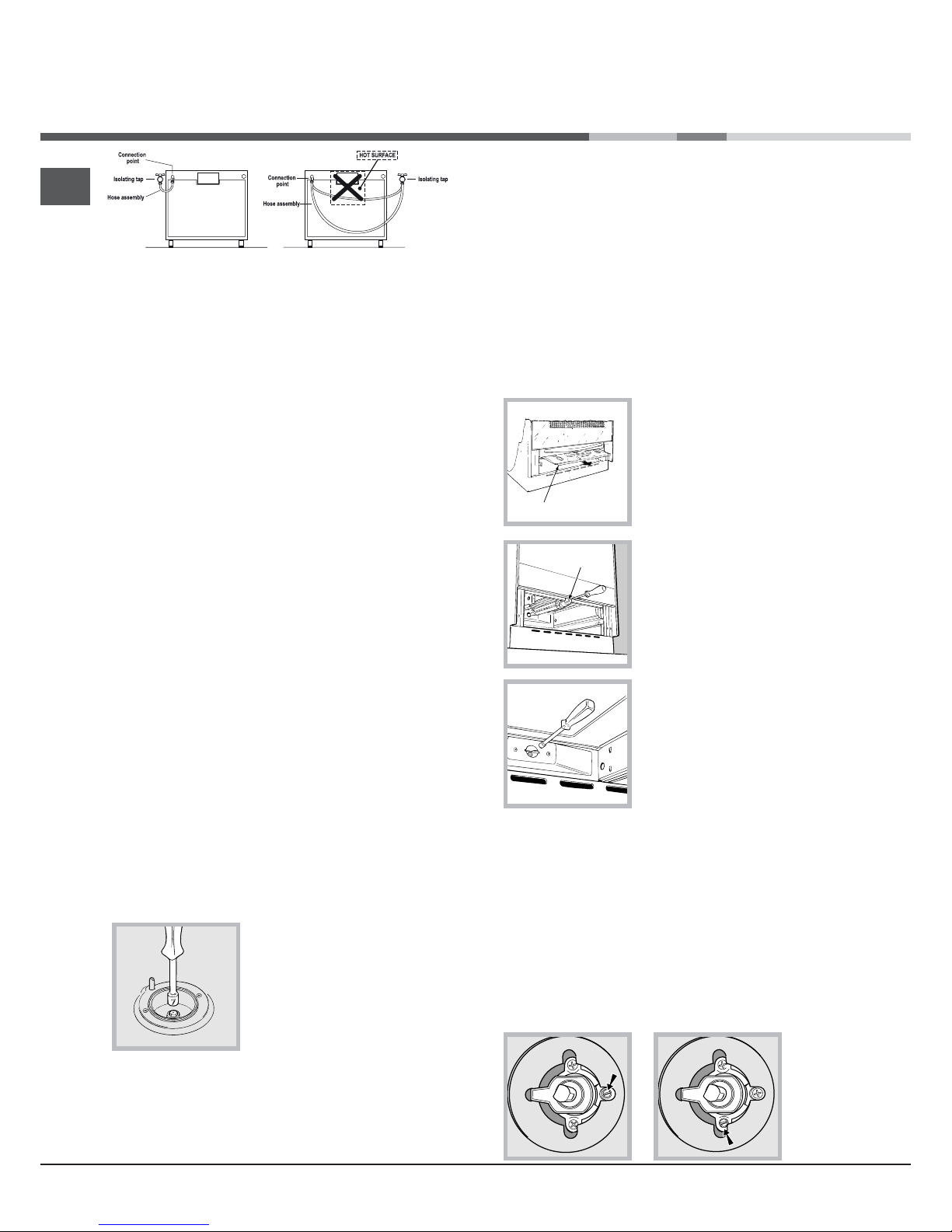 Connection point

Isolating tap

Hose assembly

HOT SURFACE

Connection point

Isolating tap

Hose assembly